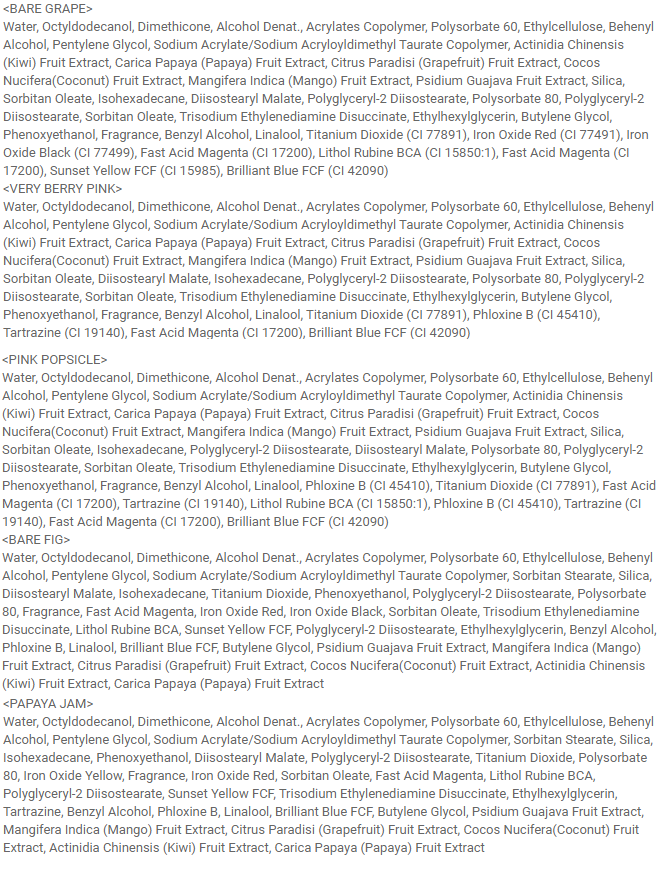 <BARE GRAPE>
Water, Octyldodecanol, Dimethicone, Alcohol Denat., Acrylates Copolymer, Polysorbate 60, Ethylcellulose, Behenyl Alcohol, Pentylene Glycol, Sodium Acrylate/Sodium Acryloyldimethyl Taurate Copolymer, Actinidia Chinensis (Kiwi) Fruit Extract, Carica Papaya (Papaya) Fruit Extract, Citrus Paradisi (Grapefruit) Fruit Extract, Cocos Nucifera(Coconut) Fruit Extract, Mangifera Indica (Mango) Fruit Extract, Psidium Guajava Fruit Extract, Silica, Sorbitan Oleate, Isohexadecane, Diisostearyl Malate, Polyglyceryl-2 Diisostearate, Polysorbate 80, Polyglyceryl-2 Diisostearate, Sorbitan Oleate, Trisodium Ethylenediamine Disuccinate, Ethylhexylglycerin, Butylene Glycol, Phenoxyethanol, Fragrance, Benzyl Alcohol, Linalool, Titanium Dioxide (CI 77891), Iron Oxide Red (CI 77491), Iron Oxide Black (CI 77499), Fast Acid Magenta (CI 17200), Lithol Rubine BCA (CI 15850:1), Fast Acid Magenta (CI 17200), Sunset Yellow FCF (CI 15985), Brilliant Blue FCF (CI 42090)
<VERY BERRY PINK>
Water, Octyldodecanol, Dimethicone, Alcohol Denat., Acrylates Copolymer, Polysorbate 60, Ethylcellulose, Behenyl Alcohol, Pentylene Glycol, Sodium Acrylate/Sodium Acryloyldimethyl Taurate Copolymer, Actinidia Chinensis (Kiwi) Fruit Extract, Carica Papaya (Papaya) Fruit Extract, Citrus Paradisi (Grapefruit) Fruit Extract, Cocos Nucifera(Coconut) Fruit Extract, Mangifera Indica (Mango) Fruit Extract, Psidium Guajava Fruit Extract, Silica, Sorbitan Oleate, Diisostearyl Malate, Isohexadecane, Polyglyceryl-2 Diisostearate, Polysorbate 80, Polyglyceryl-2 Diisostearate, Sorbitan Oleate, Trisodium Ethylenediamine Disuccinate, Ethylhexylglycerin, Butylene Glycol, Phenoxyethanol, Fragrance, Benzyl Alcohol, Linalool, Titanium Dioxide (CI 77891), Phloxine B (CI 45410), Tartrazine (CI 19140), Fast Acid Magenta (CI 17200), Brilliant Blue FCF (CI 42090)

<PINK POPSICLE>
Water, Octyldodecanol, Dimethicone, Alcohol Denat., Acrylates Copolymer, Polysorbate 60, Ethylcellulose, Behenyl Alcohol, Pentylene Glycol, Sodium Acrylate/Sodium Acryloyldimethyl Taurate Copolymer, Actinidia Chinensis (Kiwi) Fruit Extract, Carica Papaya (Papaya) Fruit Extract, Citrus Paradisi (Grapefruit) Fruit Extract, Cocos Nucifera(Coconut) Fruit Extract, Mangifera Indica (Mango) Fruit Extract, Psidium Guajava Fruit Extract, Silica, Sorbitan Oleate, Isohexadecane, Polyglyceryl-2 Diisostearate, Diisostearyl Malate, Polysorbate 80, Polyglyceryl-2 Diisostearate, Sorbitan Oleate, Trisodium Ethylenediamine Disuccinate, Ethylhexylglycerin, Butylene Glycol, Phenoxyethanol, Fragrance, Benzyl Alcohol, Linalool, Phloxine B (CI 45410), Titanium Dioxide (CI 77891), Fast Acid Magenta (CI 17200), Tartrazine (CI 19140), Lithol Rubine BCA (CI 15850:1), Phloxine B (CI 45410), Tartrazine (CI 19140), Fast Acid Magenta (CI 17200), Brilliant Blue FCF (CI 42090)
<BARE FIG>
Water, Octyldodecanol, Dimethicone, Alcohol Denat., Acrylates Copolymer, Polysorbate 60, Ethylcellulose, Behenyl Alcohol, Pentylene Glycol, Sodium Acrylate/Sodium Acryloyldimethyl Taurate Copolymer, Sorbitan Stearate, Silica, Diisostearyl Malate, Isohexadecane, Titanium Dioxide, Phenoxyethanol, Polyglyceryl-2 Diisostearate, Polysorbate 80, Fragrance, Fast Acid Magenta, Iron Oxide Red, Iron Oxide Black, Sorbitan Oleate, Trisodium Ethylenediamine Disuccinate, Lithol Rubine BCA, Sunset Yellow FCF, Polyglyceryl-2 Diisostearate, Ethylhexylglycerin, Benzyl Alcohol, Phloxine B, Linalool, Brilliant Blue FCF, Butylene Glycol, Psidium Guajava Fruit Extract, Mangifera Indica (Mango) Fruit Extract, Citrus Paradisi (Grapefruit) Fruit Extract, Cocos Nucifera(Coconut) Fruit Extract, Actinidia Chinensis (Kiwi) Fruit Extract, Carica Papaya (Papaya) Fruit Extract
<PAPAYA JAM>
Water, Octyldodecanol, Dimethicone, Alcohol Denat., Acrylates Copolymer, Polysorbate 60, Ethylcellulose, Behenyl Alcohol, Pentylene Glycol, Sodium Acrylate/Sodium Acryloyldimethyl Taurate Copolymer, Sorbitan Stearate, Silica, Isohexadecane, Phenoxyethanol, Diisostearyl Malate, Polyglyceryl-2 Diisostearate, Titanium Dioxide, Polysorbate 80, Iron Oxide Yellow, Fragrance, Iron Oxide Red, Sorbitan Oleate, Fast Acid Magenta, Lithol Rubine BCA, Polyglyceryl-2 Diisostearate, Sunset Yellow FCF, Trisodium Ethylenediamine Disuccinate, Ethylhexylglycerin, Tartrazine, Benzyl Alcohol, Phloxine B, Linalool, Brilliant Blue FCF, Butylene Glycol, Psidium Guajava Fruit Extract, Mangifera Indica (Mango) Fruit Extract, Citrus Paradisi (Grapefruit) Fruit Extract, Cocos Nucifera(Coconut) Fruit Extract, Actinidia Chinensis (Kiwi) Fruit Extract, Carica Papaya (Papaya) Fruit Extract